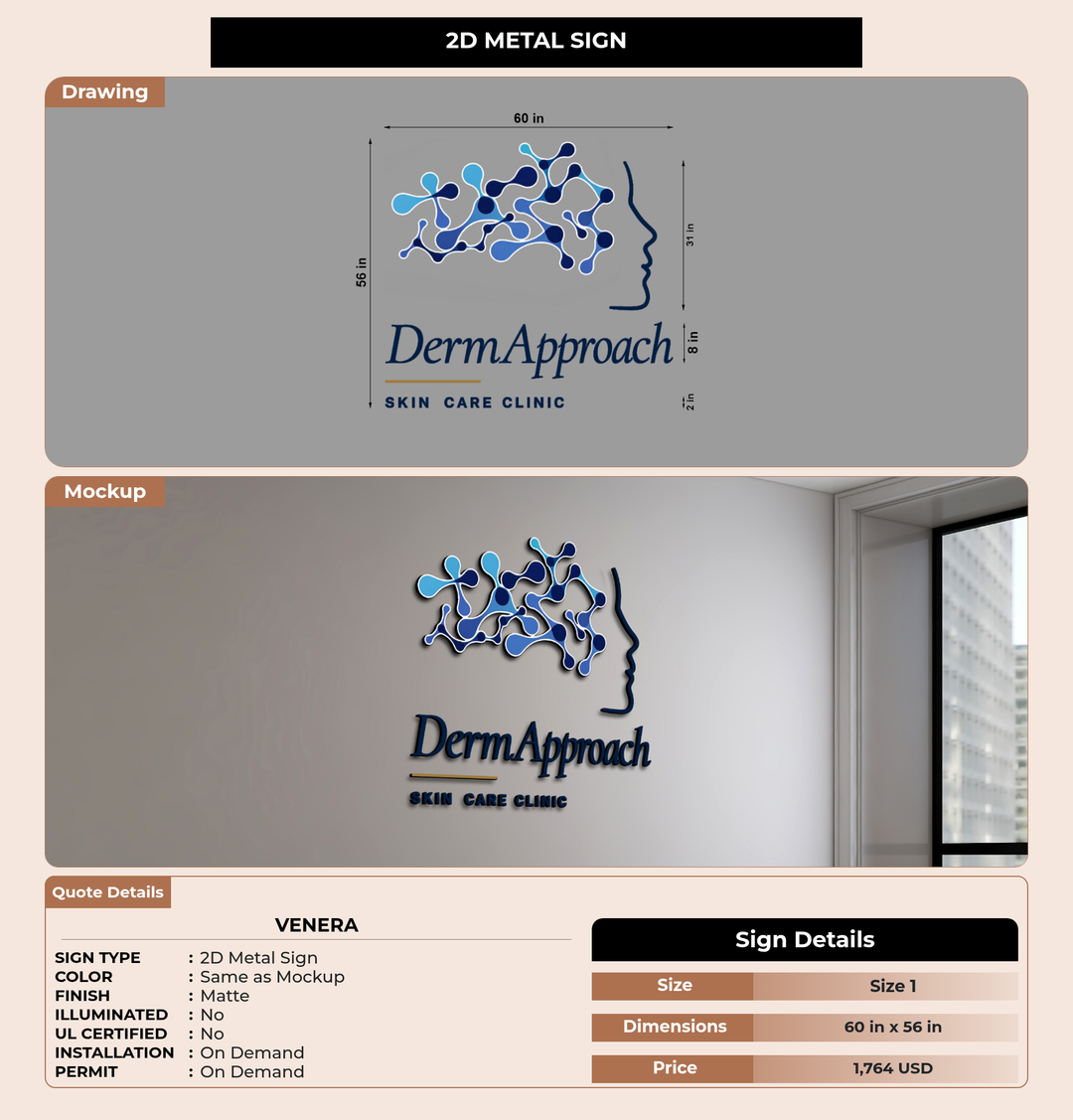 2D METAL SIGN

Drawing

60 in

56 in

31 in

8 in

2 in

DermApproach

SKIN CARE CLINIC

Mockup

DermApproach

SKIN CARE CLINIC

Quote Details

VENERA

SIGN TYPE : 2D Metal Sign
COLOR : Same as Mockup
FINISH : Matte
ILLUMINATED : No
UL CERTIFIED : No
INSTALLATION : On Demand
PERMIT : On Demand

Sign Details

| Size | Size 1 |
|---|---|
| Dimensions | 60 in x 56 in |
| Price | 1,764 USD |